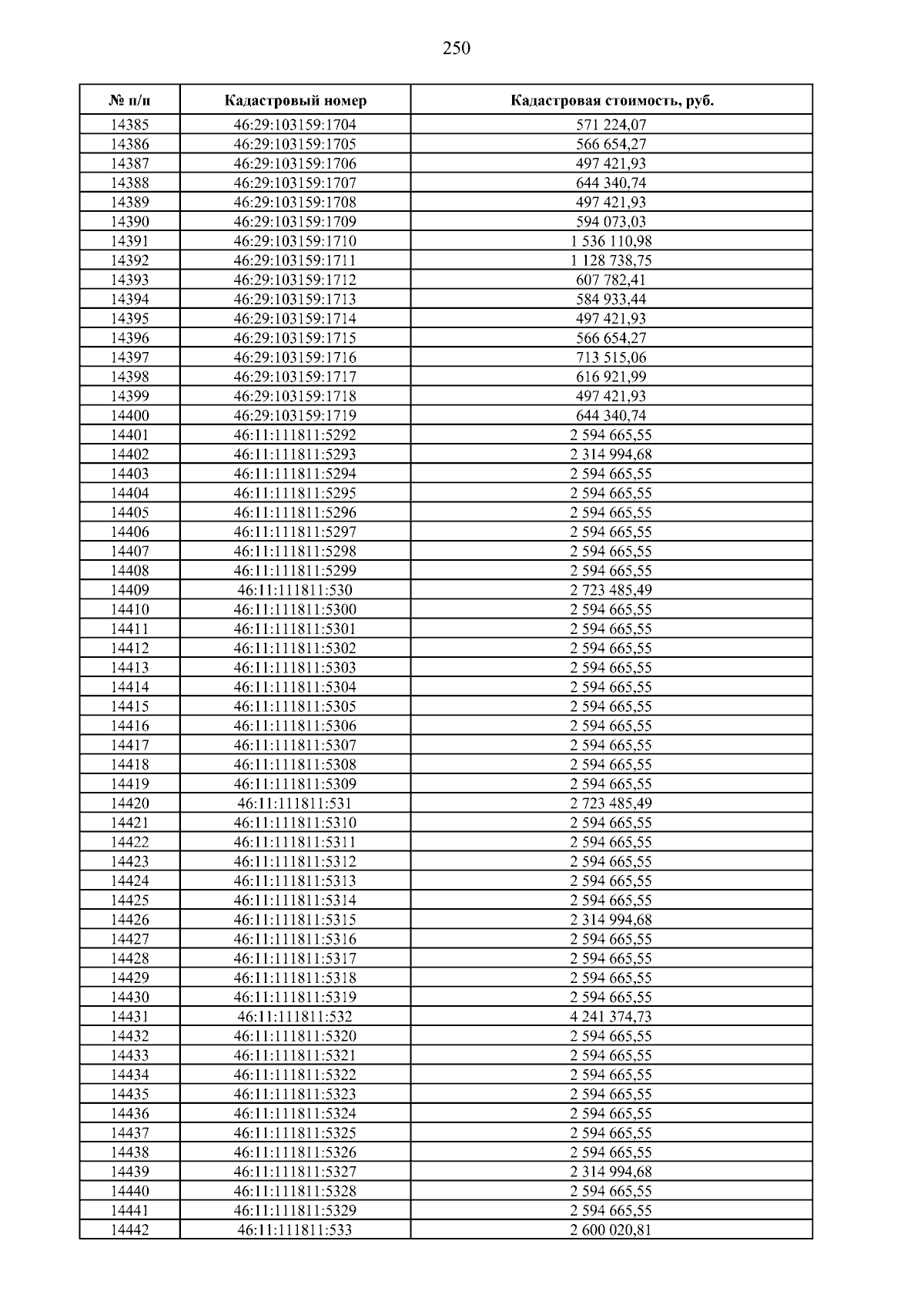 250

| № п/п | Кадастровый номер | Кадастровая стоимость, руб. |
|---|---|---|
| 14385 | 46:29:103159:1704 | 571 224,07 |
| 14386 | 46:29:103159:1705 | 566 654,27 |
| 14387 | 46:29:103159:1706 | 497 421,93 |
| 14388 | 46:29:103159:1707 | 644 340,74 |
| 14389 | 46:29:103159:1708 | 497 421,93 |
| 14390 | 46:29:103159:1709 | 594 073,03 |
| 14391 | 46:29:103159:1710 | 1 536 110,98 |
| 14392 | 46:29:103159:1711 | 1 128 738,75 |
| 14393 | 46:29:103159:1712 | 607 782,41 |
| 14394 | 46:29:103159:1713 | 584 933,44 |
| 14395 | 46:29:103159:1714 | 497 421,93 |
| 14396 | 46:29:103159:1715 | 566 654,27 |
| 14397 | 46:29:103159:1716 | 713 515,06 |
| 14398 | 46:29:103159:1717 | 616 921,99 |
| 14399 | 46:29:103159:1718 | 497 421,93 |
| 14400 | 46:29:103159:1719 | 644 340,74 |
| 14401 | 46:11:111811:5292 | 2 594 665,55 |
| 14402 | 46:11:111811:5293 | 2 314 994,68 |
| 14403 | 46:11:111811:5294 | 2 594 665,55 |
| 14404 | 46:11:111811:5295 | 2 594 665,55 |
| 14405 | 46:11:111811:5296 | 2 594 665,55 |
| 14406 | 46:11:111811:5297 | 2 594 665,55 |
| 14407 | 46:11:111811:5298 | 2 594 665,55 |
| 14408 | 46:11:111811:5299 | 2 594 665,55 |
| 14409 | 46:11:111811:530 | 2 723 485,49 |
| 14410 | 46:11:111811:5300 | 2 594 665,55 |
| 14411 | 46:11:111811:5301 | 2 594 665,55 |
| 14412 | 46:11:111811:5302 | 2 594 665,55 |
| 14413 | 46:11:111811:5303 | 2 594 665,55 |
| 14414 | 46:11:111811:5304 | 2 594 665,55 |
| 14415 | 46:11:111811:5305 | 2 594 665,55 |
| 14416 | 46:11:111811:5306 | 2 594 665,55 |
| 14417 | 46:11:111811:5307 | 2 594 665,55 |
| 14418 | 46:11:111811:5308 | 2 594 665,55 |
| 14419 | 46:11:111811:5309 | 2 594 665,55 |
| 14420 | 46:11:111811:531 | 2 723 485,49 |
| 14421 | 46:11:111811:5310 | 2 594 665,55 |
| 14422 | 46:11:111811:5311 | 2 594 665,55 |
| 14423 | 46:11:111811:5312 | 2 594 665,55 |
| 14424 | 46:11:111811:5313 | 2 594 665,55 |
| 14425 | 46:11:111811:5314 | 2 594 665,55 |
| 14426 | 46:11:111811:5315 | 2 314 994,68 |
| 14427 | 46:11:111811:5316 | 2 594 665,55 |
| 14428 | 46:11:111811:5317 | 2 594 665,55 |
| 14429 | 46:11:111811:5318 | 2 594 665,55 |
| 14430 | 46:11:111811:5319 | 2 594 665,55 |
| 14431 | 46:11:111811:532 | 4 241 374,73 |
| 14432 | 46:11:111811:5320 | 2 594 665,55 |
| 14433 | 46:11:111811:5321 | 2 594 665,55 |
| 14434 | 46:11:111811:5322 | 2 594 665,55 |
| 14435 | 46:11:111811:5323 | 2 594 665,55 |
| 14436 | 46:11:111811:5324 | 2 594 665,55 |
| 14437 | 46:11:111811:5325 | 2 594 665,55 |
| 14438 | 46:11:111811:5326 | 2 594 665,55 |
| 14439 | 46:11:111811:5327 | 2 314 994,68 |
| 14440 | 46:11:111811:5328 | 2 594 665,55 |
| 14441 | 46:11:111811:5329 | 2 594 665,55 |
| 14442 | 46:11:111811:533 | 2 600 020,81 |